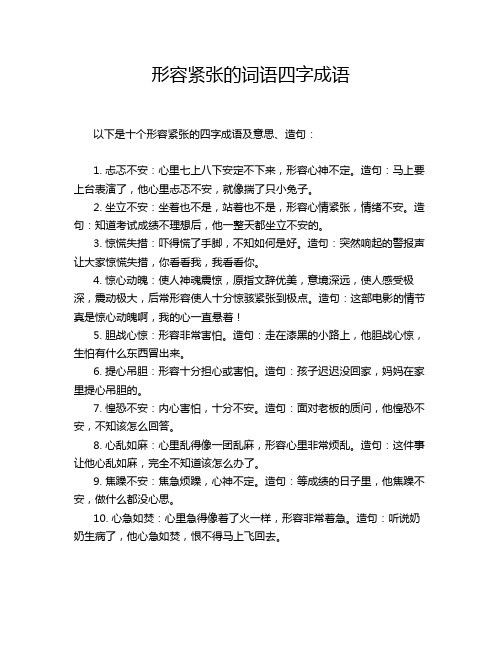 形容紧张的词语四字成语

以下是十个形容紧张的四字成语及意思、造句：

1. 忐忑不安：心里七上八下安定不下来，形容心神不定。造句：马上要上台表演了，他心里忐忑不安，就像揣了只小兔子。

2. 坐立不安：坐着也不是，站着也不是，形容心情紧张，情绪不安。造句：知道考试成绩不理想后，他一整天都坐立不安的。

3. 惊慌失措：吓得慌了手脚，不知如何是好。造句：突然响起的警报声让大家惊慌失措，你看看我，我看看你。

4. 惊心动魄：使人神魂震惊，原指文辞优美，意境深远，使人感受极深，震动极大，后常形容使人十分惊骇紧张到极点。造句：这部电影的情节真是惊心动魄啊，我的心一直悬着！

5. 胆战心惊：形容非常害怕。造句：走在漆黑的小路上，他胆战心惊，生怕有什么东西冒出来。

6. 提心吊胆：形容十分担心或害怕。造句：孩子迟迟没回家，妈妈在家里提心吊胆的。

7. 惶恐不安：内心害怕，十分不安。造句：面对老板的质问，他惶恐不安，不知该怎么回答。

8. 心乱如麻：心里乱得像一团乱麻，形容心里非常烦乱。造句：这件事让他心乱如麻，完全不知道该怎么办了。

9. 焦躁不安：焦急烦躁，心神不定。造句：等成绩的日子里，他焦躁不安，做什么都没心思。

10. 心急如焚：心里急得像着了火一样，形容非常着急。造句：听说奶奶生病了，他心急如焚，恨不得马上飞回去。